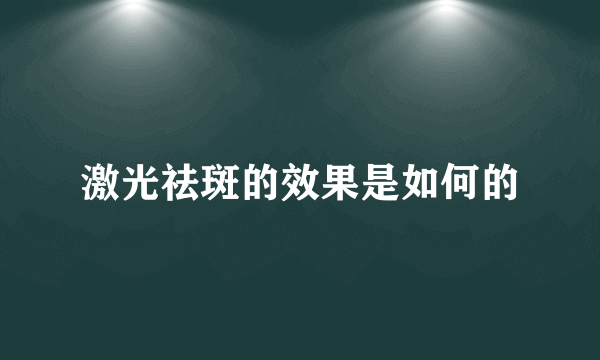 激光祛斑的效果是如何的